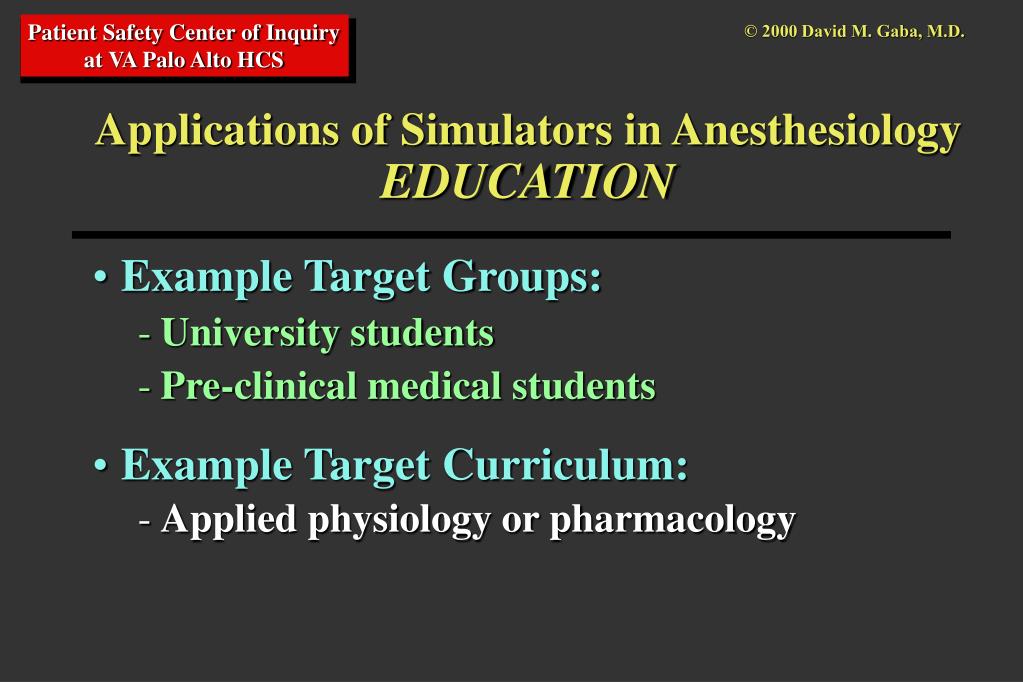 Patient Safety Center of Inquiry at VA Palo Alto HCS

© 2000 David M. Gaba, M.D.

Applications of Simulators in Anesthesiology
EDUCATION

• Example Target Groups:
- University students
- Pre-clinical medical students

• Example Target Curriculum:
- Applied physiology or pharmacology